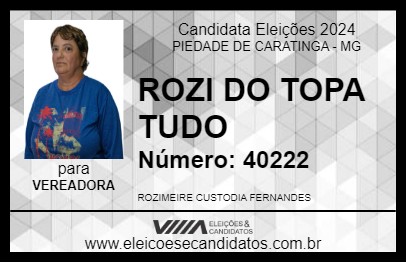 Candidata Eleições 2024
PIEDADE DE CARATINGA - MG

ROZI DO TOPA TUDO

Número: 40222

para
VEREADORA

ROZIMEIRE CUSTODIA FERNANDES

VIIIA ELEIÇÕES & CANDIDATOS

www.eleicoesecandidatos.com.br